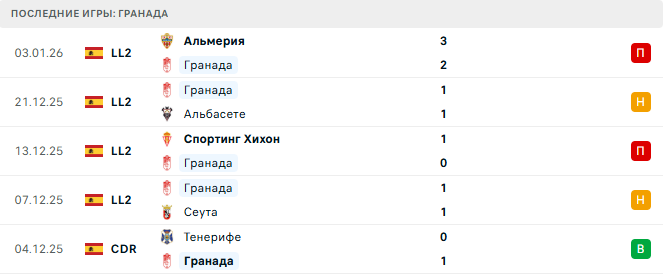 ПОСЛЕДНИЕ ИГРЫ: ГРАНАДА

| | | | | |
|---|---|---|---|---|
| 03.01.26 | LL2 | Альмерия | 3 | П |
| | | Гранада | 2 | |
| 21.12.25 | LL2 | Гранада | 1 | Н |
| | | Альбасете | 1 | |
| 13.12.25 | LL2 | Спортинг Хихон | 1 | П |
| | | Гранада | 0 | |
| 07.12.25 | LL2 | Гранада | 1 | Н |
| | | Сеута | 1 | |
| 04.12.25 | CDR | Тенерифе | 0 | В |
| | | Гранада | 1 | |